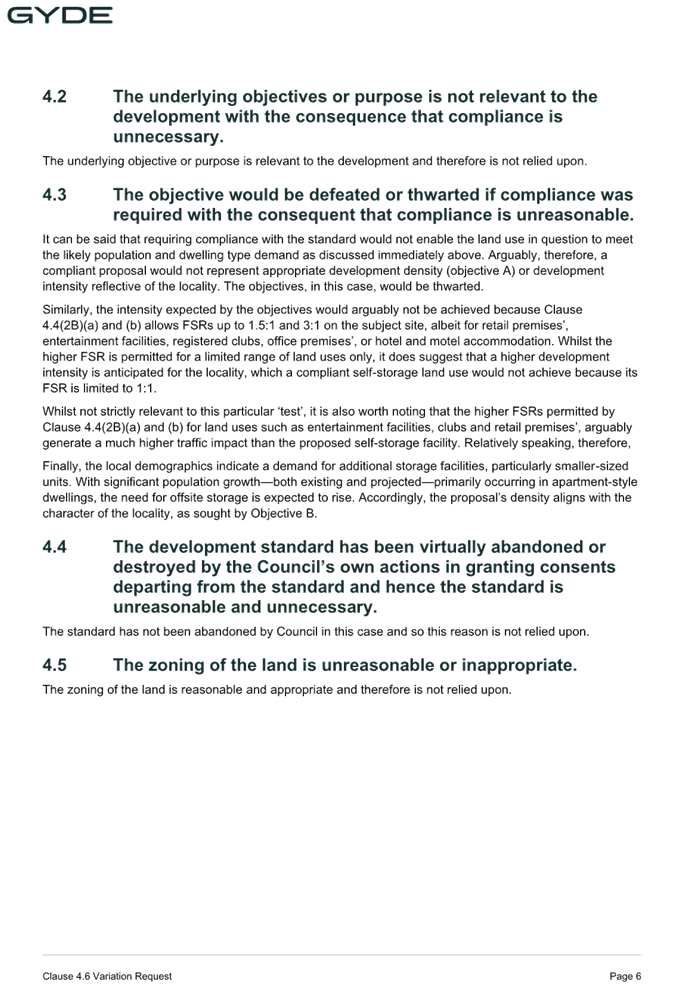 GYDE

4.2 The underlying objectives or purpose is not relevant to the development with the consequence that compliance is unnecessary.

The underlying objective or purpose is relevant to the development and therefore is not relied upon.

4.3 The objective would be defeated or thwarted if compliance was required with the consequent that compliance is unreasonable.

It can be said that requiring compliance with the standard would not enable the land use in question to meet the likely population and dwelling type demand as discussed immediately above. Arguably, therefore, a compliant proposal would not represent appropriate development density (objective A) or development intensity reflective of the locality. The objectives, in this case, would be thwarted.

Similarly, the intensity expected by the objectives would arguably not be achieved because Clause 4.4(2B)(a) and (b) allows FSRs up to 1.5:1 and 3:1 on the subject site, albeit for retail premises', entertainment facilities, registered clubs, office premises', or hotel and motel accommodation. Whilst the higher FSR is permitted for a limited range of land uses only, it does suggest that a higher development intensity is anticipated for the locality, which a compliant self-storage land use would not achieve because its FSR is limited to 1:1.

Whilst not strictly relevant to this particular 'test', it is also worth noting that the higher FSRs permitted by Clause 4.4(2B)(a) and (b) for land uses such as entertainment facilities, clubs and retail premises', arguably generate a much higher traffic impact than the proposed self-storage facility. Relatively speaking, therefore,

Finally, the local demographics indicate a demand for additional storage facilities, particularly smaller-sized units. With significant population growth—both existing and projected—primarily occurring in apartment-style dwellings, the need for offsite storage is expected to rise. Accordingly, the proposal's density aligns with the character of the locality, as sought by Objective B.

4.4 The development standard has been virtually abandoned or destroyed by the Council's own actions in granting consents departing from the standard and hence the standard is unreasonable and unnecessary.

The standard has not been abandoned by Council in this case and so this reason is not relied upon.

4.5 The zoning of the land is unreasonable or inappropriate.

The zoning of the land is reasonable and appropriate and therefore is not relied upon.

Clause 4.6 Variation Request

Page 6